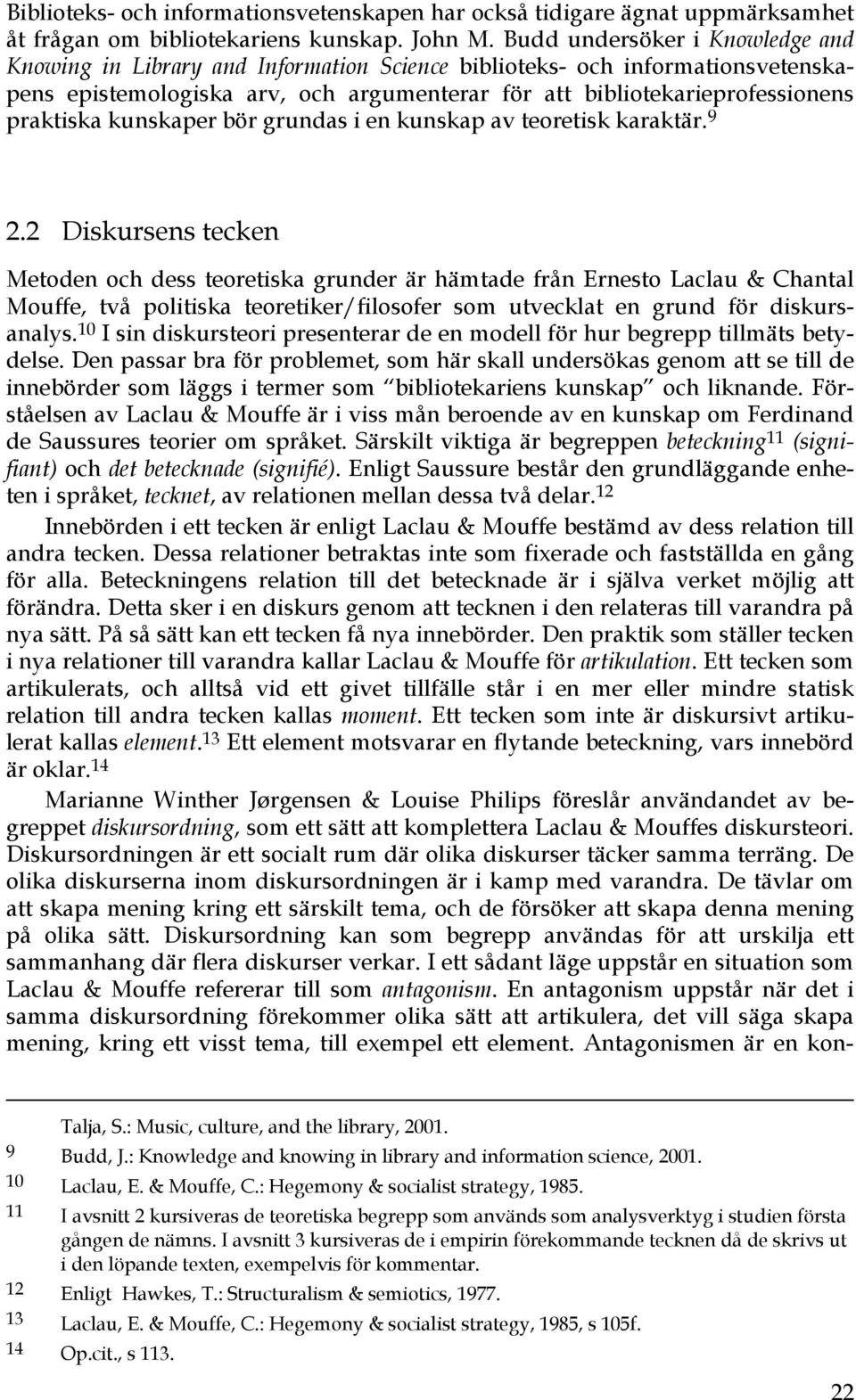 Biblioteks- och informationsvetenskapen har också tidigare ägnat uppmärksamhet åt frågan om bibliotekariens kunskap. John M. Budd undersöker i Knowledge and Knowing in Library and Information Science biblioteks- och informationsvetenskapens epistemologiska arv, och argumenterar för att bibliotekarieprofessionens praktiska kunskaper bör grundas i en kunskap av teoretisk karaktär.$^{9}$

2.2 Diskursens tecken

Metoden och dess teoretiska grunder är hämtade från Ernesto Laclau & Chantal Mouffe, två politiska teoretiker/filosofer som utvecklat en grund för diskursanalys.$^{10}$ I sin diskursteori presenterar de en modell för hur begrepp tillmäts betydelse. Den passar bra för problemet, som här skall undersökas genom att se till de innebörder som läggs i termer som "bibliotekariens kunskap" och liknande. Förståelsen av Laclau & Mouffe är i viss mån beroende av en kunskap om Ferdinand de Saussures teorier om språket. Särskilt viktiga är begreppen beteckning$^{11}$ (signifiant) och det betecknade (signifié). Enligt Saussure består den grundläggande enheten i språket, tecknet, av relationen mellan dessa två delar.$^{12}$

Innebörden i ett tecken är enligt Laclau & Mouffe bestämd av dess relation till andra tecken. Dessa relationer betraktas inte som fixerade och fastställda en gång för alla. Beteckningens relation till det betecknade är i själva verket möjlig att förändra. Detta sker i en diskurs genom att tecknen i den relateras till varandra på nya sätt. På så sätt kan ett tecken få nya innebörder. Den praktik som ställer tecken i nya relationer till varandra kallar Laclau & Mouffe för artikulation. Ett tecken som artikulerats, och alltså vid ett givet tillfälle står i en mer eller mindre statisk relation till andra tecken kallas moment. Ett tecken som inte är diskursivt artikulerat kallas element.$^{13}$ Ett element motsvarar en flytande beteckning, vars innebörd är oklar.$^{14}$

Marianne Winther Jørgensen & Louise Philips föreslår användandet av begreppet diskursordning, som ett sätt att komplettera Laclau & Mouffes diskursteori. Diskursordningen är ett socialt rum där olika diskurser täcker samma terräng. De olika diskurserna inom diskursordningen är i kamp med varandra. De tävlar om att skapa mening kring ett särskilt tema, och de försöker att skapa denna mening på olika sätt. Diskursordning kan som begrepp användas för att urskilja ett sammanhang där flera diskurser verkar. I ett sådant läge uppstår en situation som Laclau & Mouffe refererar till som antagonism. En antagonism uppstår när det i samma diskursordning förekommer olika sätt att artikulera, det vill säga skapa mening, kring ett visst tema, till exempel ett element. Antagonismen är en kon-

Talja, S.: Music, culture, and the library, 2001.
9 Budd, J.: Knowledge and knowing in library and information science, 2001.
10 Laclau, E. & Mouffe, C.: Hegemony & socialist strategy, 1985.
11 I avsnitt 2 kursiveras de teoretiska begrepp som används som analysverktyg i studien första gången de nämns. I avsnitt 3 kursiveras de i empirin förekommande tecknen då de skrivs ut i den löpande texten, exempelvis för kommentar.
12 Enligt Hawkes, T.: Structuralism & semiotics, 1977.
13 Laclau, E. & Mouffe, C.: Hegemony & socialist strategy, 1985, s 105f.
14 Op.cit., s 113.

22